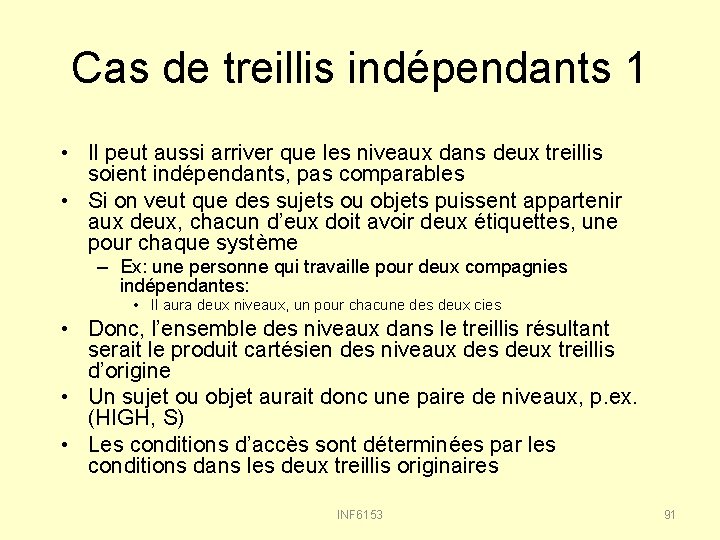 Cas de treillis indépendants 1

• Il peut aussi arriver que les niveaux dans deux treillis soient indépendants, pas comparables
• Si on veut que des sujets ou objets puissent appartenir aux deux, chacun d'eux doit avoir deux étiquettes, une pour chaque système
– Ex: une personne qui travaille pour deux compagnies indépendantes:
• Il aura deux niveaux, un pour chacune des deux cies
• Donc, l'ensemble des niveaux dans le treillis résultant serait le produit cartésien des niveaux des deux treillis d'origine
• Un sujet ou objet aurait donc une paire de niveaux, p.ex. (HIGH, S)
• Les conditions d'accès sont déterminées par les conditions dans les deux treillis originaires

INF6153

91